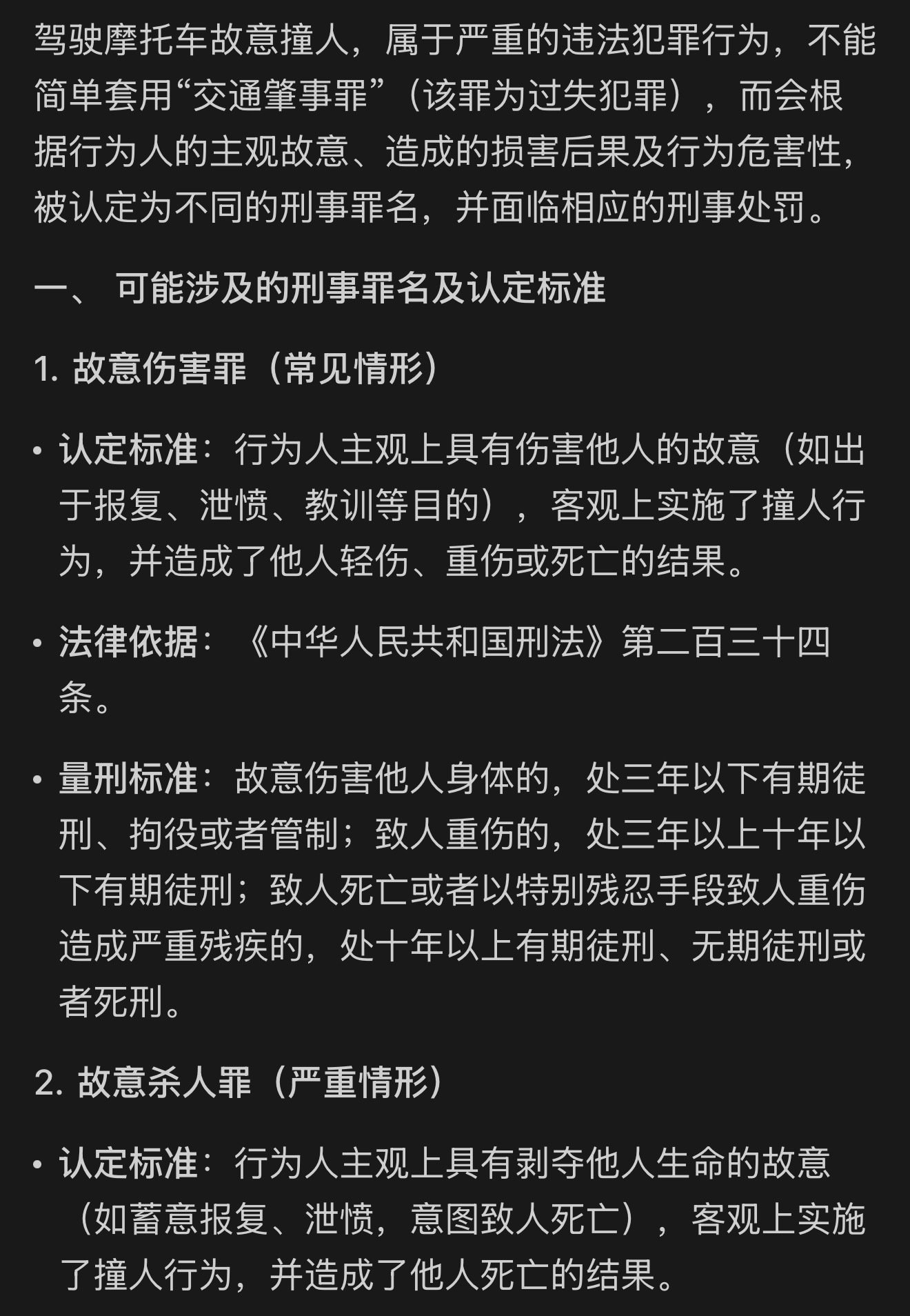 驾驶摩托车故意撞人，属于严重的违法犯罪行为，不能简单套用“交通肇事罪”（该罪为过失犯罪），而会根据行为人的主观故意、造成的损害后果及行为危害性，被认定为不同的刑事罪名，并面临相应的刑事处罚。

一、 可能涉及的刑事罪名及认定标准

1. 故意伤害罪（常见情形）

• 认定标准：行为人主观上具有伤害他人的故意（如出于报复、泄愤、教训等目的），客观上实施了撞人行为，并造成了他人轻伤、重伤或死亡的结果。

• 法律依据：《中华人民共和国刑法》第二百三十四条。

• 量刑标准：故意伤害他人身体的，处三年以下有期徒刑、拘役或者管制；致人重伤的，处三年以上十年以下有期徒刑；致人死亡或者以特别残忍手段致人重伤造成严重残疾的，处十年以上有期徒刑、无期徒刑或者死刑。

2. 故意杀人罪（严重情形）

• 认定标准：行为人主观上具有剥夺他人生命的故意（如蓄意报复、泄愤，意图致人死亡），客观上实施了撞人行为，并造成了他人死亡的结果。